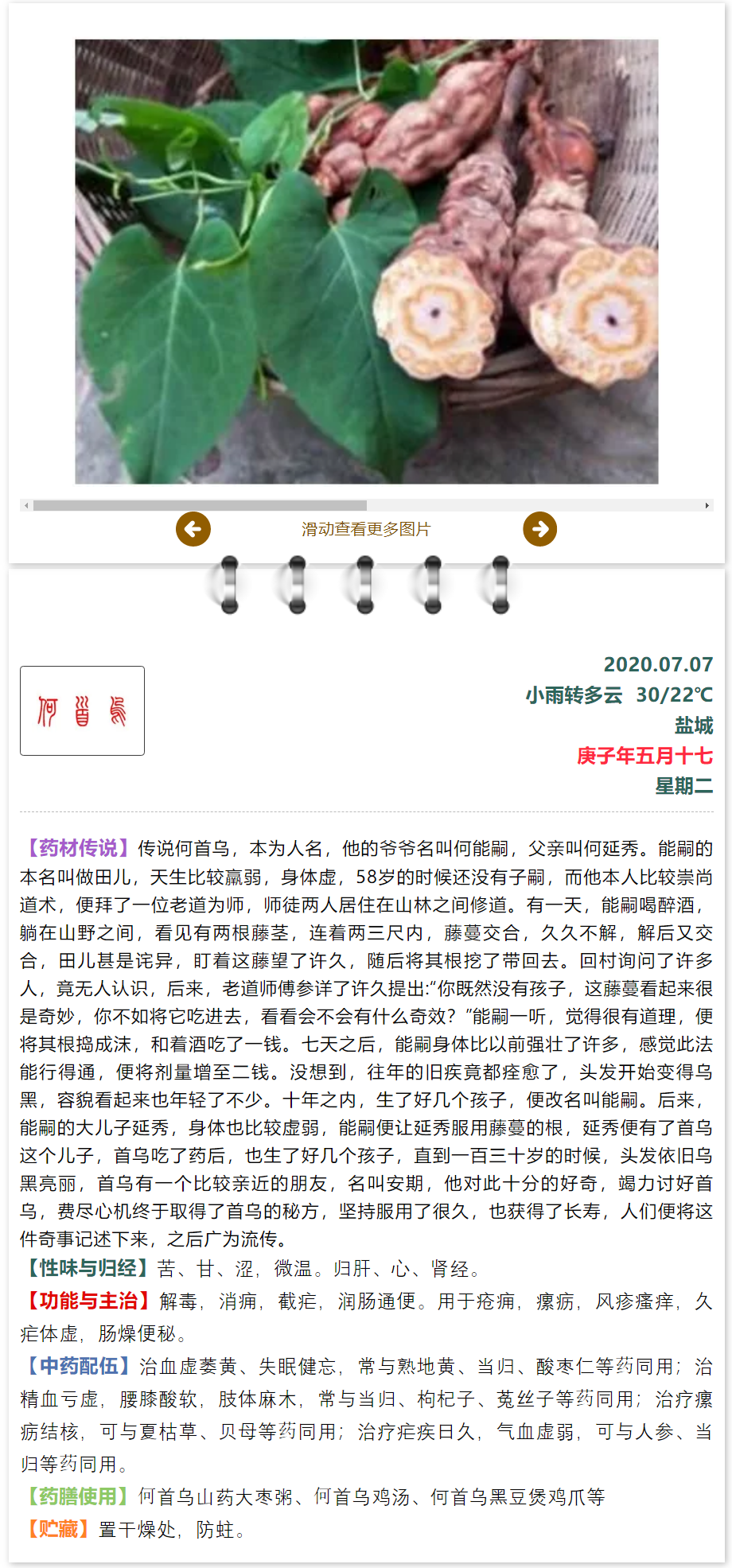 滑动查看更多图片

何首乌

2020.07.07
小雨转多云 30/22℃
盐城
庚子年五月十七
星期二

【药材传说】传说何首乌，本为人名，他的爷爷名叫何能嗣，父亲叫何延秀。能嗣的本名叫做田儿，天生比较羸弱，身体虚，58岁的时候还没有子嗣，而他本人比较崇尚道术，便拜了一位老道为师，师徒两人居住在山林之间修道。有一天，能嗣喝醉酒，躺在山野之间，看见有两根藤茎，连着两三尺内，藤蔓交合，久久不解，解后又交合，田儿甚是诧异，盯着这藤望了许久，随后将其根挖了带回去。回村询问了许多人，竟无人认识，后来，老道师傅参详了许久提出:“你既然没有孩子，这藤蔓看起来很是奇妙，你不如将它吃进去，看看会不会有什么奇效？”能嗣一听，觉得很有道理，便将其根捣成沫，和着酒吃了一钱。七天之后，能嗣身体比以前强壮了许多，感觉此法能行得通，便将剂量增至二钱。没想到，往年的旧疾竟都痊愈了，头发开始变得乌黑，容貌看起来也年轻了不少。十年之内，生了好几个孩子，便改名叫能嗣。后来，能嗣的大儿子延秀，身体也比较虚弱，能嗣便让延秀服用藤蔓的根，延秀便有了首乌这个儿子，首乌吃了药后，也生了好几个孩子，直到一百三十岁的时候，头发依旧乌黑亮丽，首乌有一个比较亲近的朋友，名叫安期，他对此十分的好奇，竭力讨好首乌，费尽心机终于取得了首乌的秘方，坚持服用了很久，也获得了长寿，人们便将这件奇事记述下来，之后广为流传。
【性味与归经】苦、甘、涩，微温。归肝、心、肾经。
【功能与主治】解毒，消痈，截疟，润肠通便。用于疮痈，瘰疬，风疹瘙痒，久疟体虚，肠燥便秘。
【中药配伍】治血虚萎黄、失眠健忘，常与熟地黄、当归、酸枣仁等药同用；治精血亏虚，腰膝酸软，肢体麻木，常与当归、枸杞子、菟丝子等药同用；治疗瘰疬结核，可与夏枯草、贝母等药同用；治疗疟疾日久，气血虚弱，可与人参、当归等药同用。
【药膳使用】何首乌山药大枣粥、何首乌鸡汤、何首乌黑豆煲鸡爪等
【贮藏】置干燥处，防蛀。